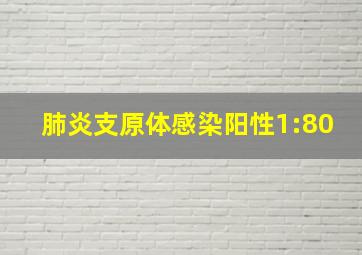 肺炎支原体感染阳性1:80